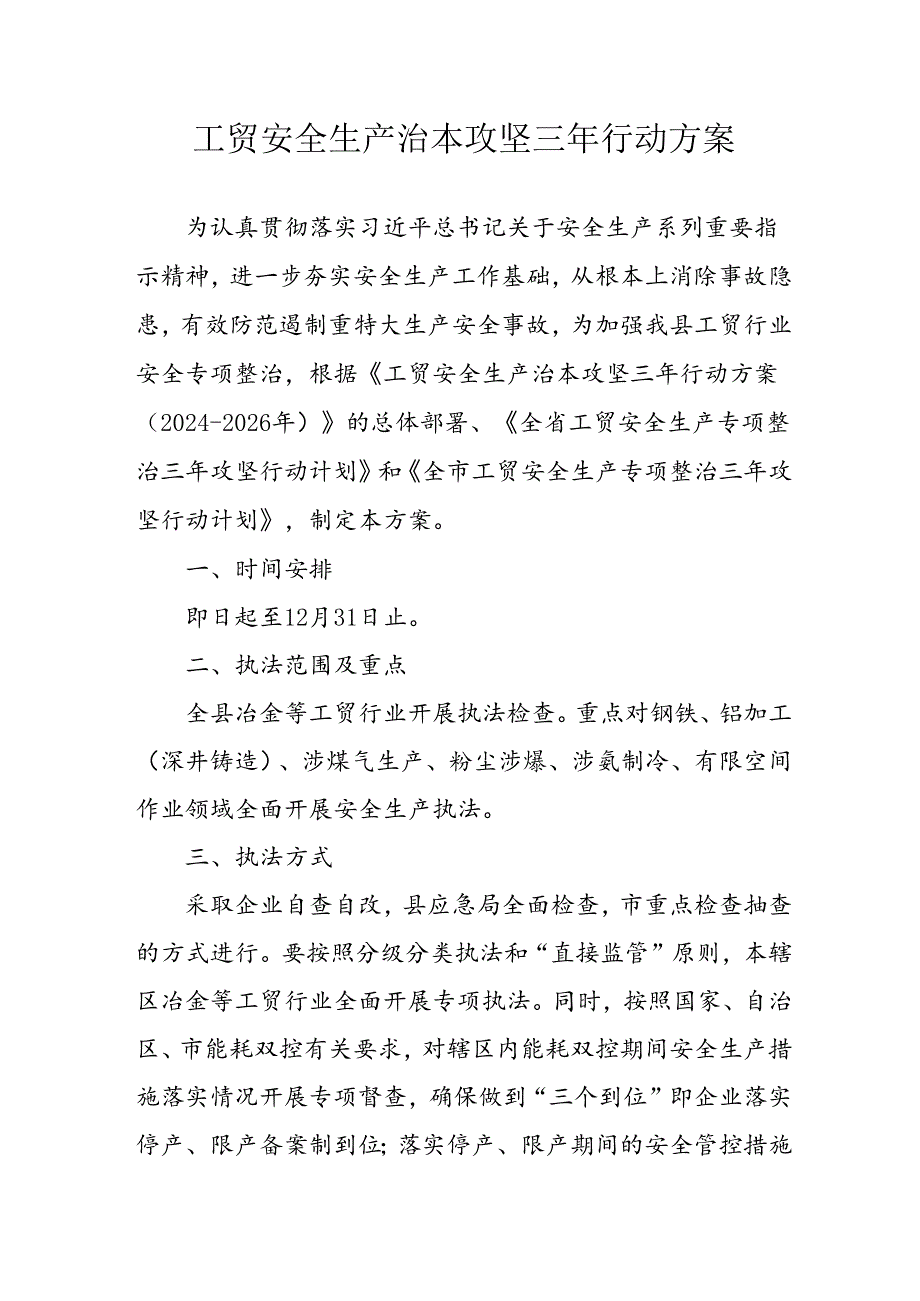 工贸安全生产治本攻坚三年行动方案

为认真贯彻落实习近平总书记关于安全生产系列重要指示精神，进一步夯实安全生产工作基础，从根本上消除事故隐患，有效防范遏制重特大生产安全事故，为加强我县工贸行业安全专项整治，根据《工贸安全生产治本攻坚三年行动方案（2024-2026年）》的总体部署、《全省工贸安全生产专项整治三年攻坚行动计划》和《全市工贸安全生产专项整治三年攻坚行动计划》，制定本方案。

一、时间安排

即日起至12月31日止。

二、执法范围及重点

全县冶金等工贸行业开展执法检查。重点对钢铁、铝加工（深井铸造）、涉煤气生产、粉尘涉爆、涉氨制冷、有限空间作业领域全面开展安全生产执法。

三、执法方式

采取企业自查自改，县应急局全面检查，市重点检查抽查的方式进行。要按照分级分类执法和“直接监管”原则，本辖区冶金等工贸行业全面开展专项执法。同时，按照国家、自治区、市能耗双控有关要求，对辖区内能耗双控期间安全生产措施落实情况开展专项督查，确保做到“三个到位”即企业落实停产、限产备案制到位；落实停产、限产期间的安全管控措施